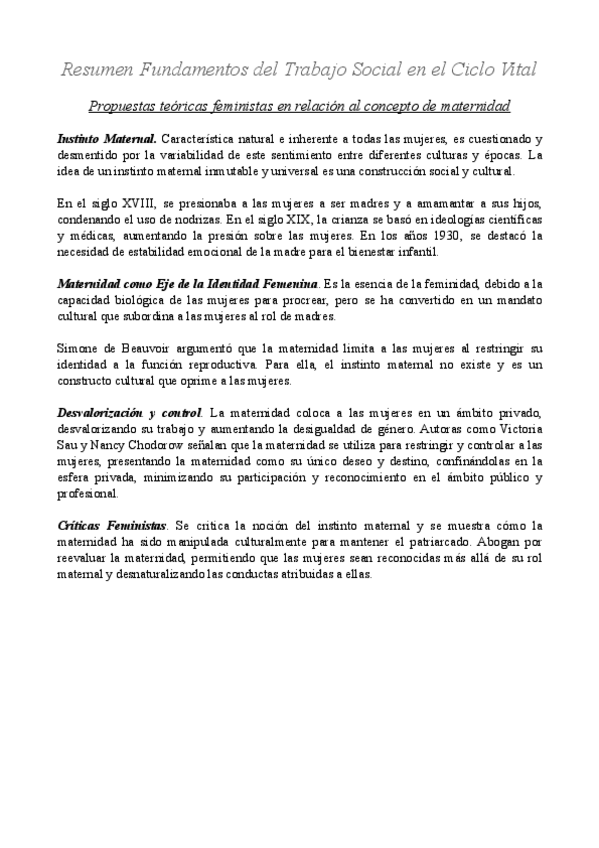 Resumen Fundamentos del Trabajo Social en el Ciclo Vital

Propuestas teóricas feministas en relación al concepto de maternidad

Instinto Maternal. Característica natural e inherente a todas las mujeres, es cuestionado y desmentido por la variabilidad de este sentimiento entre diferentes culturas y épocas. La idea de un instinto maternal inmutable y universal es una construcción social y cultural.

En el siglo XVIII, se presionaba a las mujeres a ser madres y a amamantar a sus hijos, condenando el uso de nodrizas. En el siglo XIX, la crianza se basó en ideologías científicas y médicas, aumentando la presión sobre las mujeres. En los años 1930, se destacó la necesidad de estabilidad emocional de la madre para el bienestar infantil.

Maternidad como Eje de la Identidad Femenina. Es la esencia de la feminidad, debido a la capacidad biológica de las mujeres para procrear, pero se ha convertido en un mandato cultural que subordina a las mujeres al rol de madres.

Simone de Beauvoir argumentó que la maternidad limita a las mujeres al restringir su identidad a la función reproductiva. Para ella, el instinto maternal no existe y es un constructo cultural que oprime a las mujeres.

Desvalorización y control. La maternidad coloca a las mujeres en un ámbito privado, desvalorizando su trabajo y aumentando la desigualdad de género. Autoras como Victoria Sau y Nancy Chodorow señalan que la maternidad se utiliza para restringir y controlar a las mujeres, presentando la maternidad como su único deseo y destino, confinándolas en la esfera privada, minimizando su participación y reconocimiento en el ámbito público y profesional.

Críticas Feministas. Se critica la noción del instinto maternal y se muestra cómo la maternidad ha sido manipulada culturalmente para mantener el patriarcado. Abogan por reevaluar la maternidad, permitiendo que las mujeres sean reconocidas más allá de su rol maternal y desnaturalizando las conductas atribuidas a ellas.